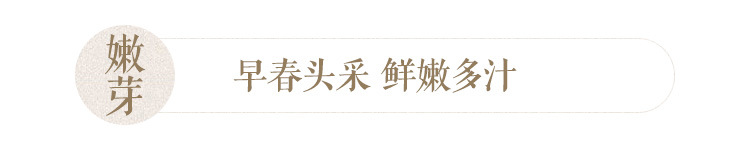 嫩芽

早春头采 鲜嫩多汁